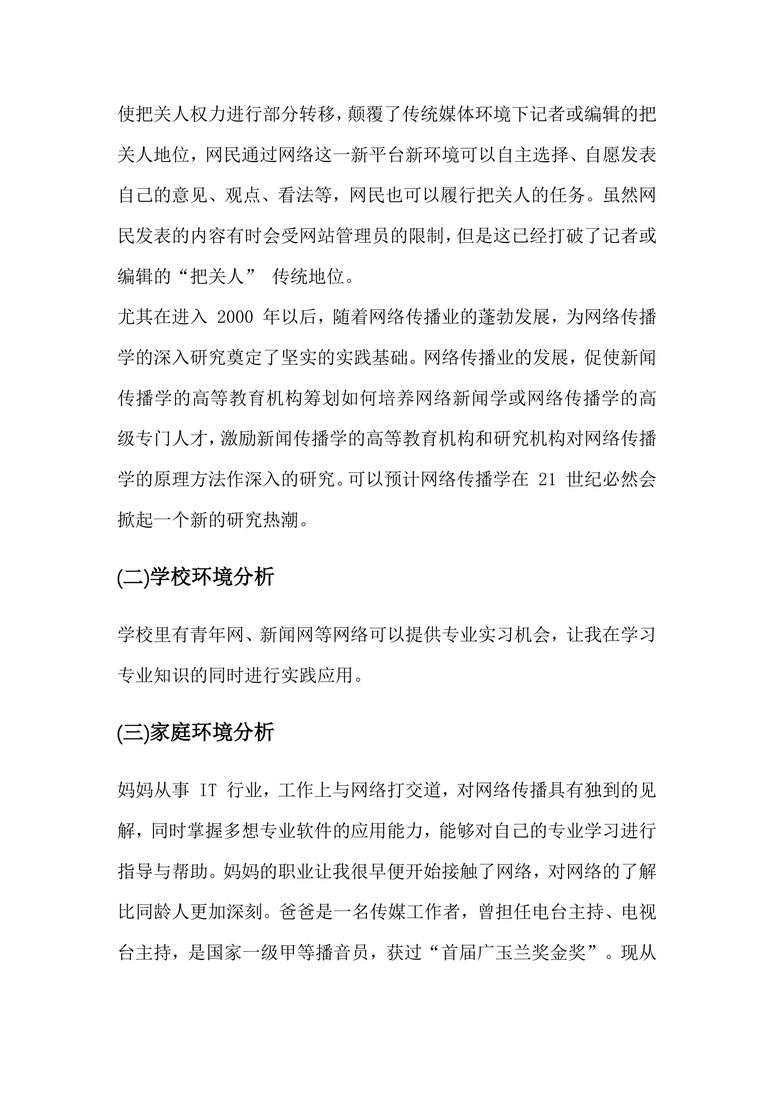 使把关人权力进行部分转移，颠覆了传统媒体环境下记者或编辑的把关人地位，网民通过网络这一新平台新环境可以自主选择、自愿发表自己的意见、观点、看法等，网民也可以履行把关人的任务。虽然网民发表的内容有时会受网站管理员的限制，但是这已经打破了记者或编辑的“把关人” 传统地位。

尤其在进入 2000 年以后，随着网络传播业的蓬勃发展，为网络传播学的深入研究奠定了坚实的实践基础。网络传播业的发展，促使新闻传播学的高等教育机构筹划如何培养网络新闻学或网络传播学的高级专门人才，激励新闻传播学的高等教育机构和研究机构对网络传播学的原理方法作深入的研究。可以预计网络传播学在 21 世纪必然会掀起一个新的研究热潮。

(二)学校环境分析

学校里有青年网、新闻网等网络可以提供专业实习机会，让我在学习专业知识的同时进行实践应用。

(三)家庭环境分析

妈妈从事 IT 行业，工作上与网络打交道，对网络传播具有独到的见解，同时掌握多想专业软件的应用能力，能够对自己的专业学习进行指导与帮助。妈妈的职业让我很早便开始接触了网络，对网络的了解比同龄人更加深刻。爸爸是一名传媒工作者，曾担任电台主持、电视台主持，是国家一级甲等播音员，获过“首届广玉兰奖金奖”。现从